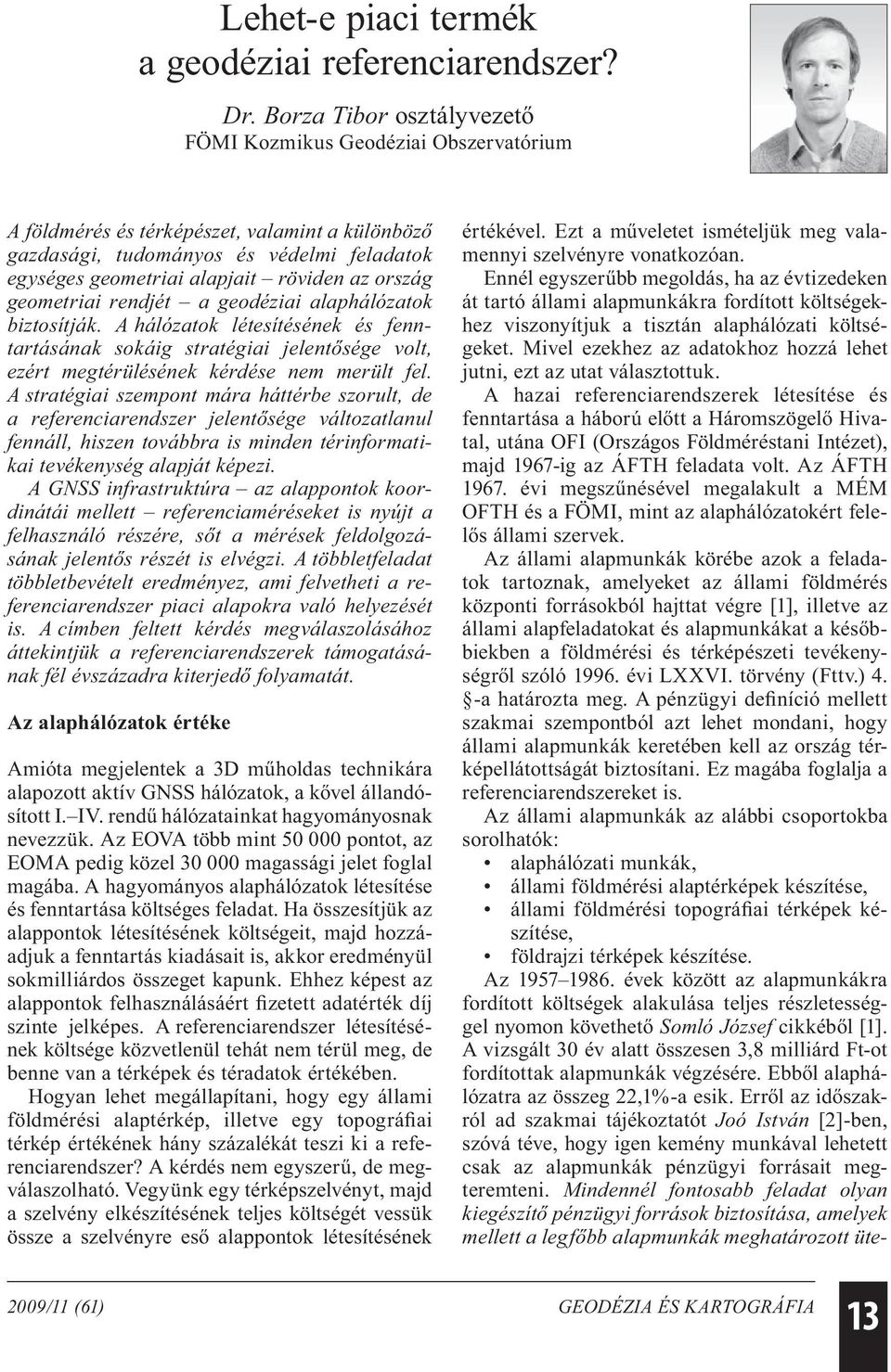 Lehet-e piaci termék a geodéziai referenciarendszer?

Dr. Borza Tibor osztályvezető
FÖMI Kozmikus Geodéziai Obszervatórium

A földmérés és térképészet, valamint a különböző gazdasági, tudományos és védelmi feladatok egységes geometriai alapjait – röviden az ország geometriai rendjét – a geodéziai alaphálózatok biztosítják. A hálózatok létesítésének és fenntartásának sokáig stratégiai jelentősége volt, ezért megtérülésének kérdése nem merült fel. A stratégiai szempont mára háttérbe szorult, de a referenciarendszer jelentősége változatlanul fennáll, hiszen továbbra is minden térinformatikai tevékenység alapját képezi. A GNSS infrastruktúra – az alappontok koordinátái mellett – referenciaméréseket is nyújt a felhasználó részére, sőt a mérések feldolgozásának jelentős részét is elvégzi. A többletfeladat többletbevételt eredményez, ami felvetheti a referenciarendszer piaci alapokra való helyezését is. A címben feltett kérdés megválaszolásához áttekintjük a referenciarendszerek támogatásának fél évszázadra kiterjedő folyamatát.

Az alaphálózatok értéke

Amióta megjelentek a 3D műholdas technikára alapozott aktív GNSS hálózatok, a kővel állandósított I.–IV. rendű hálózatainkat hagyományosnak nevezzük. Az EOVA több mint 50 000 pontot, az EOMA pedig közel 30 000 magassági jelet foglal magába. A hagyományos alaphálózatok létesítése és fenntartása költséges feladat. Ha összesítjük az alappontok létesítésének költségeit, majd hozzáadjuk a fenntartás kiadásait is, akkor eredményül sokmilliárdos összeget kapunk. Ehhez képest az alappontok felhasználásáért fizetett adatérték díj szinte jelképes. A referenciarendszer létesítésének költsége közvetlenül tehát nem térül meg, de benne van a térképek és téradatok értékében.

Hogyan lehet megállapítani, hogy egy állami földmérési alaptérkép, illetve egy topográfiai térkép értékének hány százalékát teszi ki a referenciarendszer? A kérdés nem egyszerű, de megválaszolható. Vegyünk egy térképszelvényt, majd a szelvény elkészítésének teljes költségét vessük össze a szelvényre eső alappontok létesítésének értékével. Ezt a műveletet ismételjük meg valamennyi szelvényre vonatkozóan.

Ennél egyszerűbb megoldás, ha az évtizedeken át tartó állami alapmunkákra fordított költségekhez viszonyítjuk a tisztán alaphálózati költségeket. Mivel ezekhez az adatokhoz hozzá lehet jutni, ezt az utat választottuk.

A hazai referenciarendszerek létesítése és fenntartása a háború előtt a Háromszögelő Hivatal, utána OFI (Országos Földméréstani Intézet), majd 1967-ig az ÁFTH feladata volt. Az ÁFTH 1967. évi megszűnésével megalakult a MÉM OFTH és a FÖMI, mint az alaphálózatokért felelős állami szervek.

Az állami alapmunkák körébe azok a feladatok tartoznak, amelyeket az állami földmérés központi forrásokból hajttat végre [1], illetve az állami alapfeladatokat és alapmunkákat a későbbiekben a földmérési és térképészeti tevékenységről szóló 1996. évi LXXVI. törvény (Fttv.) 4. §-a határozta meg. A pénzügyi definíció mellett szakmai szempontból azt lehet mondani, hogy állami alapmunkák keretében kell az ország térképellátottságát biztosítani. Ez magába foglalja a referenciarendszereket is.

Az állami alapmunkák az alábbi csoportokba sorolhatók:
• alaphálózati munkák,
• állami földmérési alaptérképek készítése,
• állami földmérési topográfiai térképek készítése,
• földrajzi térképek készítése.

Az 1957–1986. évek között az alapmunkákra fordított költségek alakulása teljes részletességgel nyomon követhető Somló József cikkéből [1]. A vizsgált 30 év alatt összesen 3,8 milliárd Ft-ot fordítottak alapmunkák végzésére. Ebből alaphálózatra az összeg 22,1%-a esik. Erről az időszakról ad szakmai tájékoztatót Joó István [2]-ben, szóvá téve, hogy igen kemény munkával lehetett csak az alapmunkák pénzügyi forrásait megteremteni. Mindennél fontosabb feladat olyan kiegészítő pénzügyi források biztosítása, amelyek mellett a legfőbb alapmunkák meghatározott üte-

2009/11 (61) GEODÉZIA ÉS KARTOGRÁFIA 13